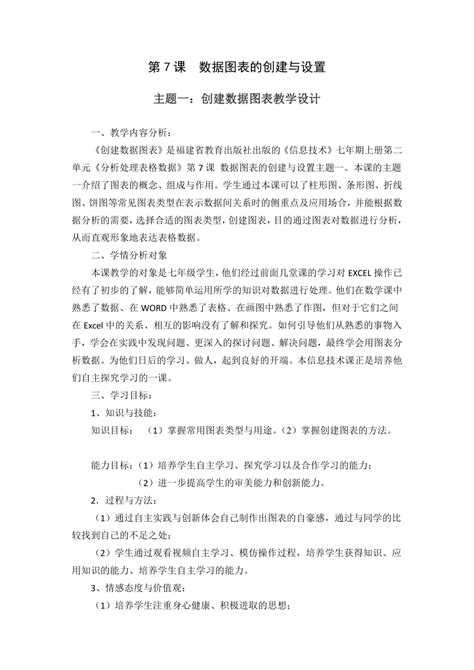 第 7 课　数据图表的创建与设置

主题一：创建数据图表教学设计

一、教学内容分析：

《创建数据图表》是福建省教育出版社出版的《信息技术》七年期上册第二单元《分析处理表格数据》第 7 课　数据图表的创建与设置主题一。本课的主题一介绍了图表的概念、组成与作用。学生通过本课可以了柱形图、条形图、折线图、饼图等常见图表类型在表示数据间关系时的侧重点及应用场合，并能根据数据分析的需要，选择合适的图表类型，创建图表，目的通过图表对数据进行分析，从而直观形象地表达表格数据。

二、学情分析对象

本课教学的对象是七年级学生，他们经过前面几堂课的学习对 EXCEL 操作已经有了初步的了解，能够简单运用所学的知识对数据进行处理。他们在数学课中熟悉了数据、在 WORD 中熟悉了表格、在画图中熟悉了作图，但对于它们之间在 Excel 中的关系、相互的影响没有了解和探究。如何引导他们从熟悉的事物入手，学会在实践中发现问题、更深入的探讨问题、解决问题，最终学会用图表分析数据。为他们日后的学习、做人，起到良好的开端。本信息技术课正是培养他们自主探究学习的一课。

三、学习目标：

1、知识与技能：

知识目标：（1）掌握常用图表类型与用途。（2）掌握创建图表的方法。

能力目标：（1）培养学生自主学习、探究学习以及合作学习的能力；
（2）进一步提高学生的审美能力和创新能力。

2、过程与方法：

（1）通过自主实践与创新体会自己制作出图表的自豪感，通过与同学的比较找到自己的不足之处；

（2）学生通过观看视频自主学习、模仿操作过程，培养学生获得知识、应用知识的能力、培养学生自主学习的能力。

3、情感态度与价值观：

（1）培养学生注重身心健康、积极进取的思想；